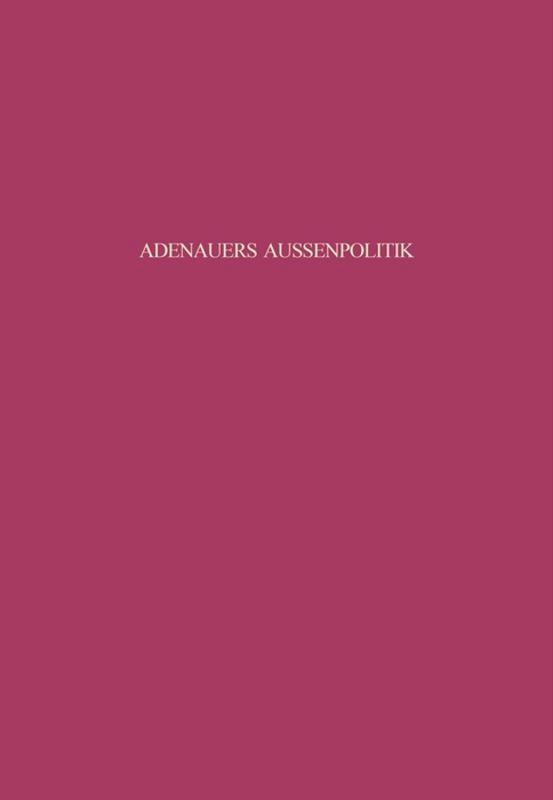 ADENAUERS AUSSENPOLITIK